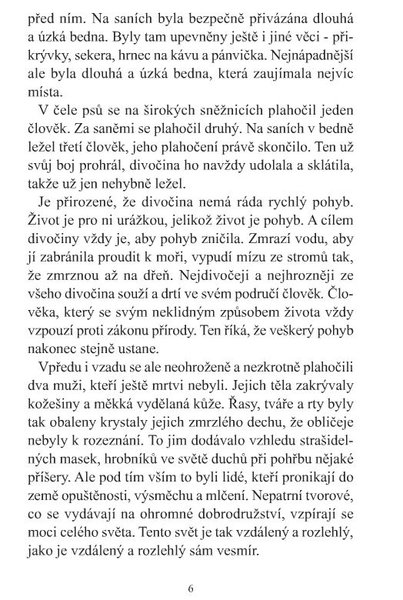 před ním. Na saních byla bezpečně přivázána dlouhá a úzká bedna. Byly tam upevněny ještě i jiné věci - přikrývky, sekera, hrnec na kávu a pánvička. Nejnápadnější ale byla dlouhá a úzká bedna, která zaujímala nejvíc místa.

V čele psů se na širokých sněžnicích plahočil jeden člověk. Za saněmi se plahočil druhý. Na saních v bedně ležel třetí člověk, jeho plahočení právě skončilo. Ten už svůj boj prohrál, divočina ho navždy udolala a sklátila, takže už jen nehybně ležel.

Je přirozené, že divočina nemá ráda rychlý pohyb. Život je pro ni urážkou, jelikož život je pohyb. A cílem divočiny vždy je, aby pohyb zničila. Zmrazí vodu, aby jí zabránila proudit k moři, vypudí mízu ze stromů tak, že zmrznou až na dřeň. Nejdivočeji a nejhrozněji ze všeho divočina souží a drtí ve svém područí člověk. Člověka, který se svým neklidným způsobem života vždy vzpouzí proti zákonu přírody. Ten říká, že veškerý pohyb nakonec stejně ustane.

Vpředu i vzadu se ale neohroženě a nezkrotně plahočili dva muži, kteří ještě mrtvi nebyli. Jejich těla zakrývaly kožešiny a měkká vydělaná kůže. Řasy, tváře a rty byly tak obaleny krystaly jejich zmrzlého dechu, že obličeje nebyly k rozeznání. To jim dodávalo vzhledu strašidelných masek, hrobníků ve světě duchů při pohřbu nějaké příšery. Ale pod tím vším to byli lidé, kteří pronikají do země opuštěnosti, výsměchu a mlčení. Nepatrní tvorové, co se vydávají na ohromné dobrodružství, vzpírají se moci celého světa. Tento svět je tak vzdálený a rozlehlý, jako je vzdálený a rozlehlý sám vesmír.

6